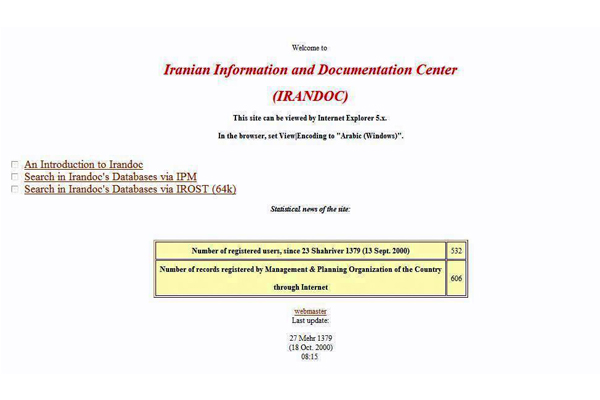 Welcome to

Iranian Information and Documentation Center

(IRANDOC)

This site can be viewed by Internet Explorer 5.x.

In the browser, set View|Encoding to "Arabic (Windows)".

An Introduction to Irandoc
Search in Irandoc's Databases via IPM
Search in Irandoc's Databases via IROST (64k)

Statistical news of the site:

| Number of registered users, since 23 Shahriver 1379 (13 Sept. 2000) | 532 |
|---|---|
| Number of records registered by Management & Planning Organization of the Country through Internet | 606 |

webmaster
Last update:

27 Mehr 1379
(18 Oct. 2000)
08:15